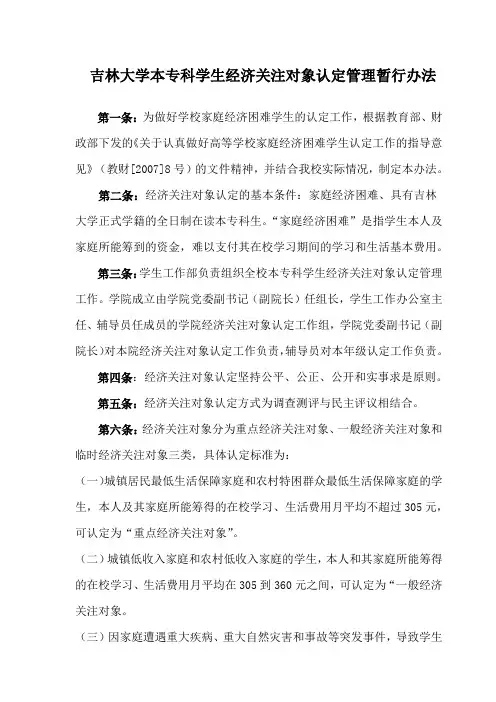 吉林大学本专科学生经济关注对象认定管理暂行办法

第一条：为做好学校家庭经济困难学生的认定工作，根据教育部、财政部下发的《关于认真做好高等学校家庭经济困难学生认定工作的指导意见》（教财[2007]8号）的文件精神，并结合我校实际情况，制定本办法。

第二条：经济关注对象认定的基本条件：家庭经济困难、具有吉林大学正式学籍的全日制在读本专科生。“家庭经济困难”是指学生本人及家庭所能筹到的资金，难以支付其在校学习期间的学习和生活基本费用。

第三条：学生工作部负责组织全校本专科学生经济关注对象认定管理工作。学院成立由学院党委副书记（副院长）任组长，学生工作办公室主任、辅导员任成员的学院经济关注对象认定工作组，学院党委副书记（副院长）对本院经济关注对象认定工作负责，辅导员对本年级认定工作负责。

第四条：经济关注对象认定坚持公平、公正、公开和实事求是原则。

第五条：经济关注对象认定方式为调查测评与民主评议相结合。

第六条：经济关注对象分为重点经济关注对象、一般经济关注对象和临时经济关注对象三类，具体认定标准为：

（一）城镇居民最低生活保障家庭和农村特困群众最低生活保障家庭的学生，本人及其家庭所能筹得的在校学习、生活费用月平均不超过305元，可认定为“重点经济关注对象”。

（二）城镇低收入家庭和农村低收入家庭的学生，本人和其家庭所能筹得的在校学习、生活费用月平均在305到360元之间，可认定为“一般经济关注对象。

（三）因家庭遭遇重大疾病、重大自然灾害和事故等突发事件，导致学生